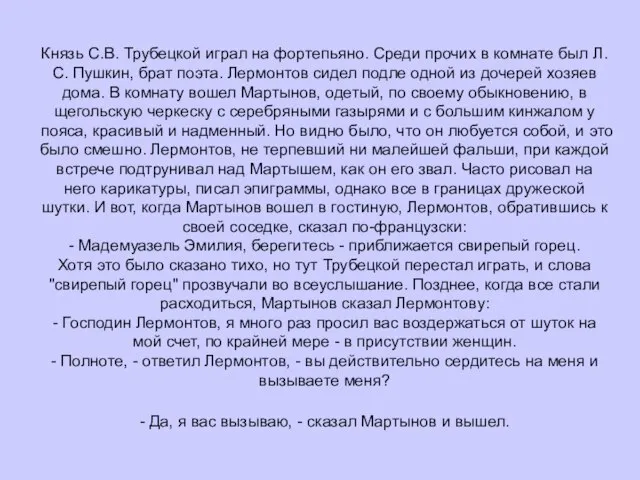 Князь С.В. Трубецкой играл на фортепьяно. Среди прочих в комнате был Л. С. Пушкин, брат поэта. Лермонтов сидел подле одной из дочерей хозяев дома. В комнату вошел Мартынов, одетый, по своему обыкновению, в щегольскую черкеску с серебряными газырями и с большим кинжалом у пояса, красивый и надменный. Но видно было, что он любуется собой, и это было смешно. Лермонтов, не терпевший ни малейшей фальши, при каждой встрече подтрунивал над Мартышем, как он его звал. Часто рисовал на него карикатуры, писал эпиграммы, однако все в границах дружеской шутки. И вот, когда Мартынов вошел в гостиную, Лермонтов, обратившись к своей соседке, сказал по-французски:
- Мадемуазель Эмилия, берегитесь - приближается свирепый горец.
Хотя это было сказано тихо, но тут Трубецкой перестал играть, и слова "свирепый горец" прозвучали во всеуслышание. Позднее, когда все стали расходиться, Мартынов сказал Лермонтову:
- Господин Лермонтов, я много раз просил вас воздержаться от шуток на мой счет, по крайней мере - в присутствии женщин.
- Полноте, - ответил Лермонтов, - вы действительно сердитесь на меня и вызываете меня?

- Да, я вас вызываю, - сказал Мартынов и вышел.